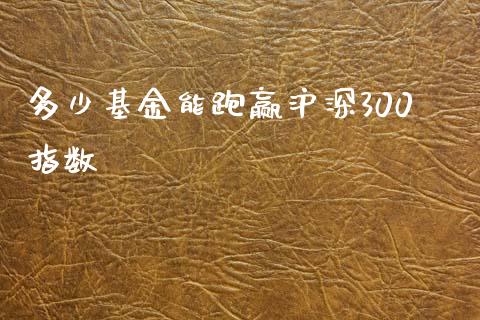 多少基金能跑赢沪深300指数